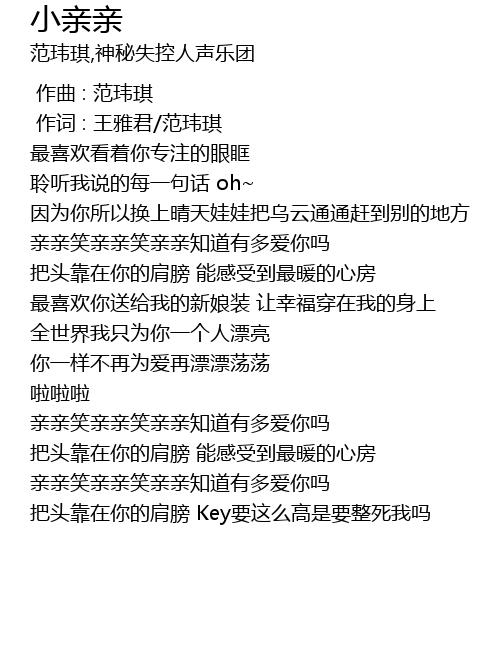 小亲亲
范玮琪,神秘失控人声乐团

作曲 : 范玮琪
作词 : 王雅君/范玮琪
最喜欢看着你专注的眼眶
聆听我说的每一句话 oh~
因为你所以换上晴天娃娃把乌云通通赶到别的地方
亲亲笑亲亲笑亲亲知道有多爱你吗
把头靠在你的肩膀 能感受到最暖的心房
最喜欢你送给我的新娘装 让幸福穿在我的身上
全世界我只为你一个人漂亮
你一样不再为爱再漂漂荡荡
啦啦啦
亲亲笑亲亲笑亲亲知道有多爱你吗
把头靠在你的肩膀 能感受到最暖的心房
亲亲笑亲亲笑亲亲知道有多爱你吗
把头靠在你的肩膀 Key要这么高是要整死我吗